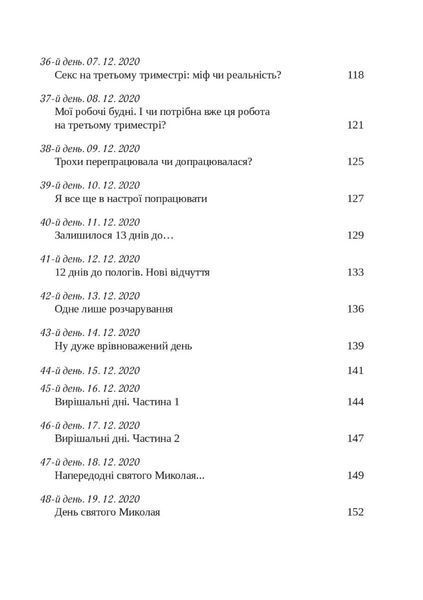 36-й день. 07. 12. 2020
Секс на третьому триместрі: міф чи реальність? 118

37-й день. 08. 12. 2020
Мої робочі будні. І чи потрібна вже ця робота на третьому триместрі? 121

38-й день. 09. 12. 2020
Трохи перепрацювала чи допрацювалася? 125

39-й день. 10. 12. 2020
Я все ще в настрої попрацювати 127

40-й день. 11. 12. 2020
Залишилося 13 днів до… 129

41-й день. 12. 12. 2020
12 днів до пологів. Нові відчуття 133

42-й день. 13. 12. 2020
Одне лише розчарування 136

43-й день. 14. 12. 2020
Ну дуже врівноважений день 139

44-й день. 15. 12. 2020 141

45-й день. 16. 12. 2020
Вирішальні дні. Частина 1 144

46-й день. 17. 12. 2020
Вирішальні дні. Частина 2 147

47-й день. 18. 12. 2020
Напередодні святого Миколая... 149

48-й день. 19. 12. 2020
День святого Миколая 152